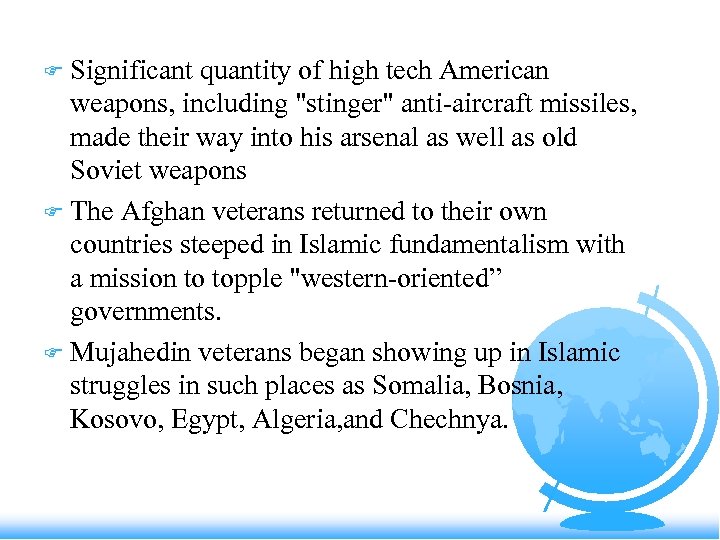 Significant quantity of high tech American weapons, including "stinger" anti-aircraft missiles, made their way into his arsenal as well as old Soviet weapons

The Afghan veterans returned to their own countries steeped in Islamic fundamentalism with a mission to topple "western-oriented” governments.

Mujahedin veterans began showing up in Islamic struggles in such places as Somalia, Bosnia, Kosovo, Egypt, Algeria,and Chechnya.